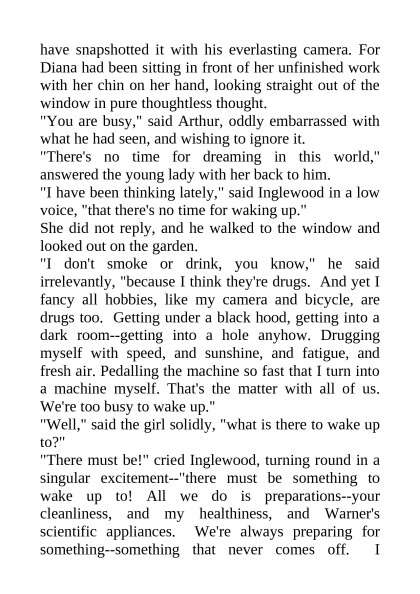 have snapshotted it with his everlasting camera. For Diana had been sitting in front of her unfinished work with her chin on her hand, looking straight out of the window in pure thoughtless thought.
"You are busy," said Arthur, oddly embarrassed with what he had seen, and wishing to ignore it.
"There's no time for dreaming in this world," answered the young lady with her back to him.
"I have been thinking lately," said Inglewood in a low voice, "that there's no time for waking up."
She did not reply, and he walked to the window and looked out on the garden.
"I don't smoke or drink, you know," he said irrelevantly, "because I think they're drugs. And yet I fancy all hobbies, like my camera and bicycle, are drugs too. Getting under a black hood, getting into a dark room--getting into a hole anyhow. Drugging myself with speed, and sunshine, and fatigue, and fresh air. Pedalling the machine so fast that I turn into a machine myself. That's the matter with all of us. We're too busy to wake up."
"Well," said the girl solidly, "what is there to wake up to?"
"There must be!" cried Inglewood, turning round in a singular excitement--"there must be something to wake up to! All we do is preparations--your cleanliness, and my healthiness, and Warner's scientific appliances. We're always preparing for something--something that never comes off. I